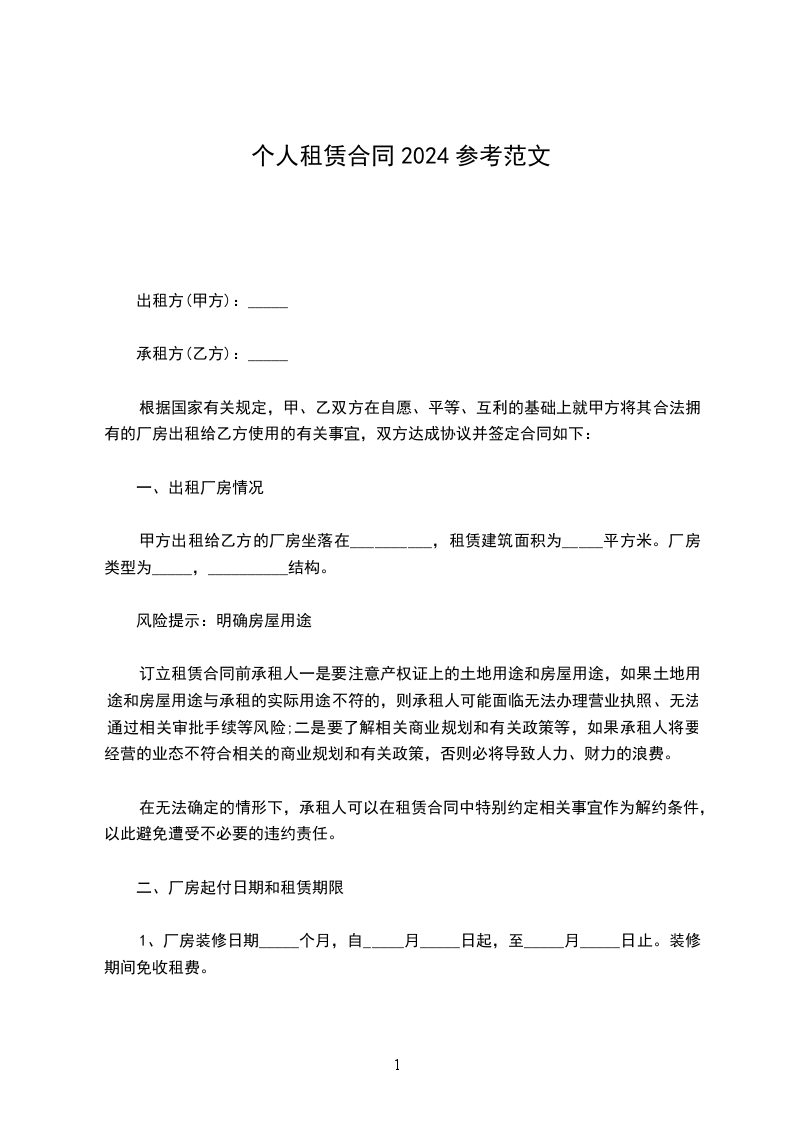 个人租赁合同 2024 参考范文

出租方(甲方)：_____

承租方(乙方)：_____

根据国家有关规定，甲、乙双方在自愿、平等、互利的基础上就甲方将其合法拥有的厂房出租给乙方使用的有关事宜，双方达成协议并签定合同如下：

一、出租厂房情况

甲方出租给乙方的厂房坐落在__________，租赁建筑面积为_____平方米。厂房类型为_____，__________结构。

风险提示：明确房屋用途

订立租赁合同前承租人一是要注意产权证上的土地用途和房屋用途，如果土地用途和房屋用途与承租的实际用途不符的，则承租人可能面临无法办理营业执照、无法通过相关审批手续等风险;二是要了解相关商业规划和有关政策等，如果承租人将要经营的业态不符合相关的商业规划和有关政策，否则必将导致人力、财力的浪费。

在无法确定的情形下，承租人可以在租赁合同中特别约定相关事宜作为解约条件，以此避免遭受不必要的违约责任。

二、厂房起付日期和租赁期限

1、厂房装修日期_____个月，自_____月_____日起，至_____月_____日止。装修期间免收租费。

1